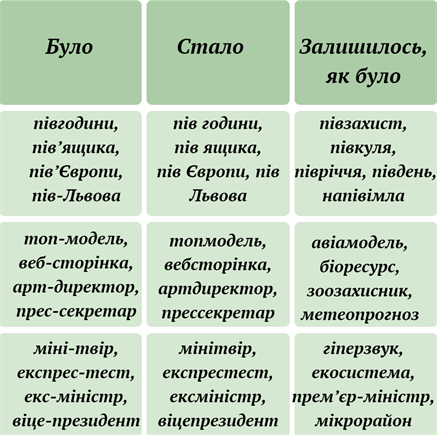 | Було | Стало | Залишилось, як було |
|---|---|---|
| півгодини, пів’ящика, пів’Європи, пів-Львова | пів години, пів ящика, пів Європи, пів Львова | півзахист, півкуля, півріччя, південь, напівімла |
| топ-модель, веб-сторінка, арт-директор, прес-секретар | топмодель, вебсторінка, артдиректор, прессекретар | авіамодель, біоресурс, зоозахисник, метеопрогноз |
| міні-твір, експрес-тест, екс-міністр, віце-президент | мінітвір, експрестест, ексміністр, віцепрезидент | гіперзвук, екосистема, прем’єр-міністр, мікрорайон |